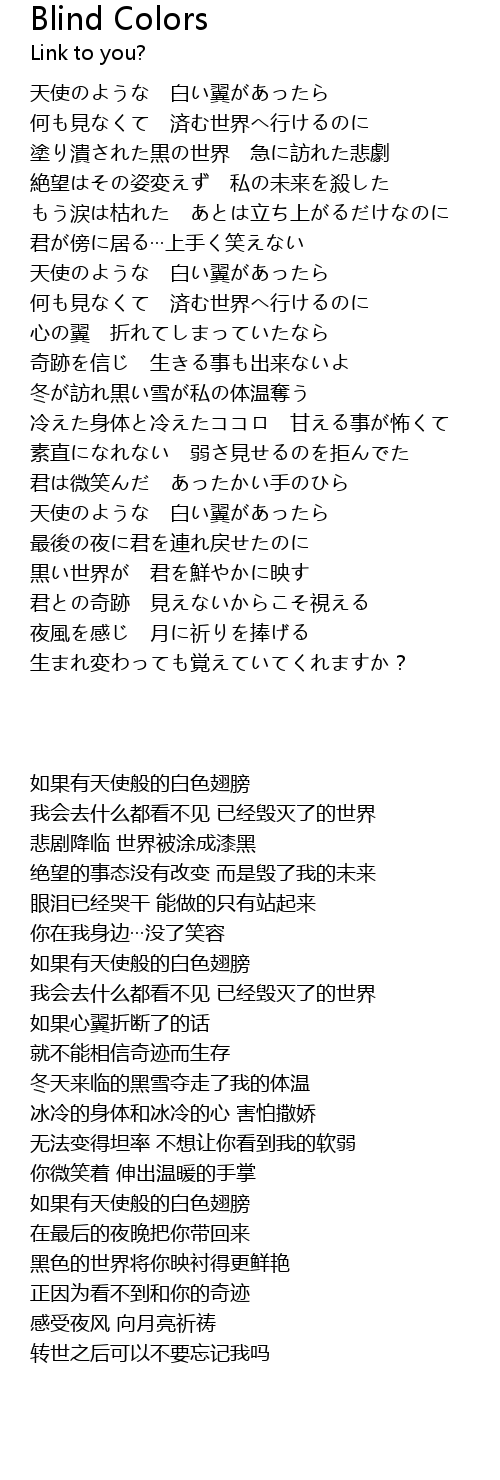 Blind Colors
Link to you?

天使のような　白い翼があったら
何も見なくて　済む世界へ行けるのに
塗り潰された黒の世界　急に訪れた悲劇
絶望はその姿変えず　私の未来を殺した
もう涙は枯れた　あとは立ち上がるだけなのに
君が傍に居る…上手く笑えない
天使のような　白い翼があったら
何も見なくて　済む世界へ行けるのに
心の翼　折れてしまっていたなら
奇跡を信じ　生きる事も出来ないよ
冬が訪れ黒い雪が私の体温奪う
冷えた身体と冷えたココロ　甘える事が怖くて
素直になれない　弱さ見せるのを拒んでた
君は微笑んだ　あったかい手のひら
天使のような　白い翼があったら
最後の夜に君を連れ戻せたのに
黒い世界が　君を鮮やかに映す
君との奇跡　見えないからこそ視える
夜風を感じ　月に祈りを捧げる
生まれ変わっても覚えていてくれますか？

如果有天使般的白色翅膀
我会去什么都看不见 已经毁灭了的世界
悲剧降临 世界被涂成漆黑
绝望的事态没有改变 而是毁了我的未来
眼泪已经哭干 能做的只有站起来
你在我身边…没了笑容
如果有天使般的白色翅膀
我会去什么都看不见 已经毁灭了的世界
如果心翼折断了的话
就不能相信奇迹而生存
冬天来临的黑雪夺走了我的体温
冰冷的身体和冰冷的心 害怕撒娇
无法变得坦率 不想让你看到我的软弱
你微笑着 伸出温暖的手掌
如果有天使般的白色翅膀
在最后的夜晚把你带回来
黑色的世界将你映衬得更鲜艳
正因为看不到和你的奇迹
感受夜风 向月亮祈祷
转世之后可以不要忘记我吗